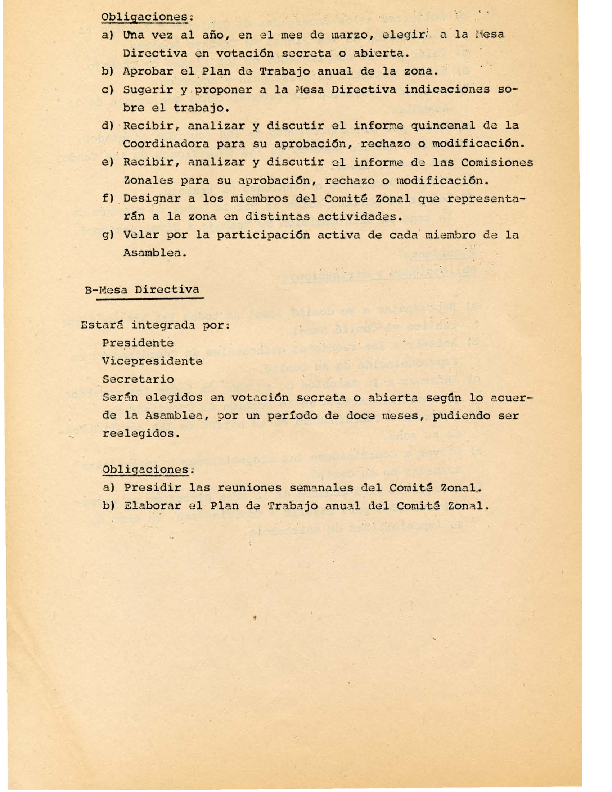 Obligaciones:
a) Una vez al año, en el mes de marzo, elegir a la Mesa Directiva en votación secreta o abierta.
b) Aprobar el Plan de Trabajo anual de la zona.
c) Sugerir y proponer a la Mesa Directiva indicaciones sobre el trabajo.
d) Recibir, analizar y discutir el informe quincenal de la Coordinadora para su aprobación, rechazo o modificación.
e) Recibir, analizar y discutir el informe de las Comisiones Zonales para su aprobación, rechazo o modificación.
f) Designar a los miembros del Comité Zonal que representarán a la zona en distintas actividades.
g) Velar por la participación activa de cada miembro de la Asamblea.

B-Mesa Directiva

Estará integrada por:
Presidente
Vicepresidente
Secretario
Serán elegidos en votación secreta o abierta según lo acuerde la Asamblea, por un período de doce meses, pudiendo ser reelegidos.

Obligaciones:
a) Presidir las reuniones semanales del Comité Zonal.
b) Elaborar el Plan de Trabajo anual del Comité Zonal.